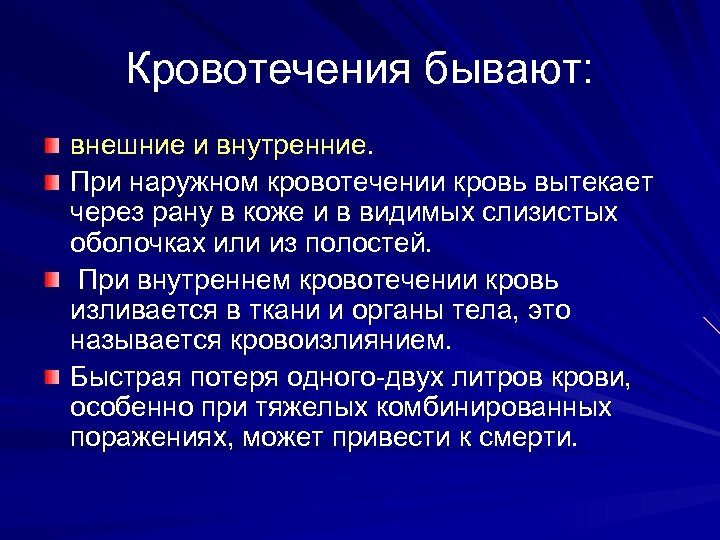 Кровотечения бывают:

внешние и внутренние.

При наружном кровотечении кровь вытекает через рану в коже и в видимых слизистых оболочках или из полостей.

При внутреннем кровотечении кровь изливается в ткани и органы тела, это называется кровоизлиянием.

Быстрая потеря одного-двух литров крови, особенно при тяжелых комбинированных поражениях, может привести к смерти.